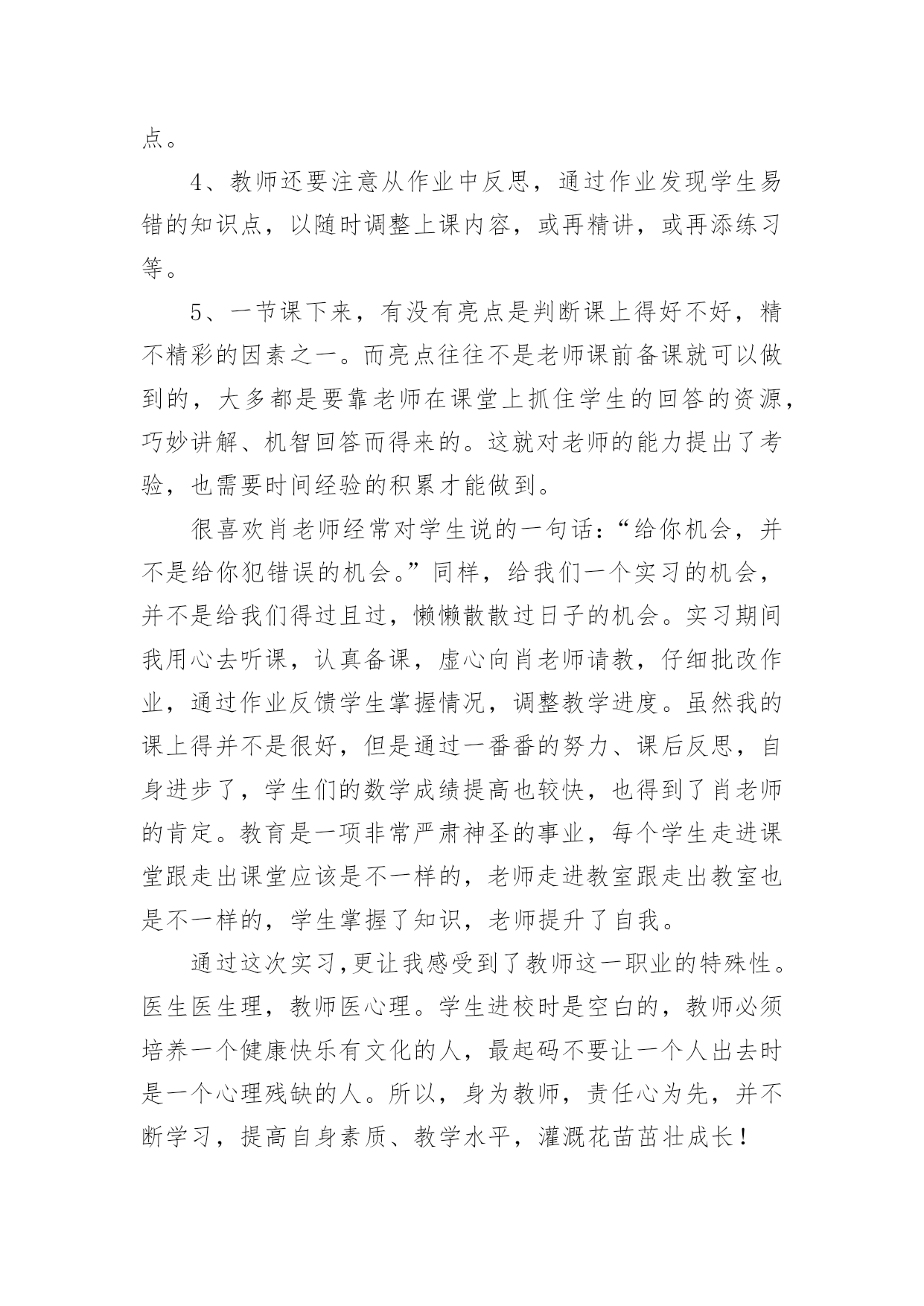 点。

4、教师还要注意从作业中反思，通过作业发现学生易错的知识点，以随时调整上课内容，或再精讲，或再添练习等。

5、一节课下来，有没有亮点是判断课上得好不好，精不精彩的因素之一。而亮点往往不是老师课前备课就可以做到的，大多都是要靠老师在课堂上抓住学生的回答的资源，巧妙讲解、机智回答而得来的。这就对老师的能力提出了考验，也需要时间经验的积累才能做到。

很喜欢肖老师经常对学生说的一句话：“给你机会，并不是给你犯错误的机会。”同样，给我们一个实习的机会，并不是给我们得过且过，懒懒散散过日子的机会。实习期间我用心去听课，认真备课，虚心向肖老师请教，仔细批改作业，通过作业反馈学生掌握情况，调整教学进度。虽然我的课上得并不是很好，但是通过一番番的努力、课后反思，自身进步了，学生们的数学成绩提高也较快，也得到了肖老师的肯定。教育是一项非常严肃神圣的事业，每个学生走进课堂跟走出课堂应该是不一样的，老师走进教室跟走出教室也是不一样的，学生掌握了知识，老师提升了自我。

通过这次实习,更让我感受到了教师这一职业的特殊性。医生医生理，教师医心理。学生进校时是空白的，教师必须培养一个健康快乐有文化的人，最起码不要让一个人出去时是一个心理残缺的人。所以，身为教师，责任心为先，并不断学习，提高自身素质、教学水平，灌溉花苗茁壮成长！